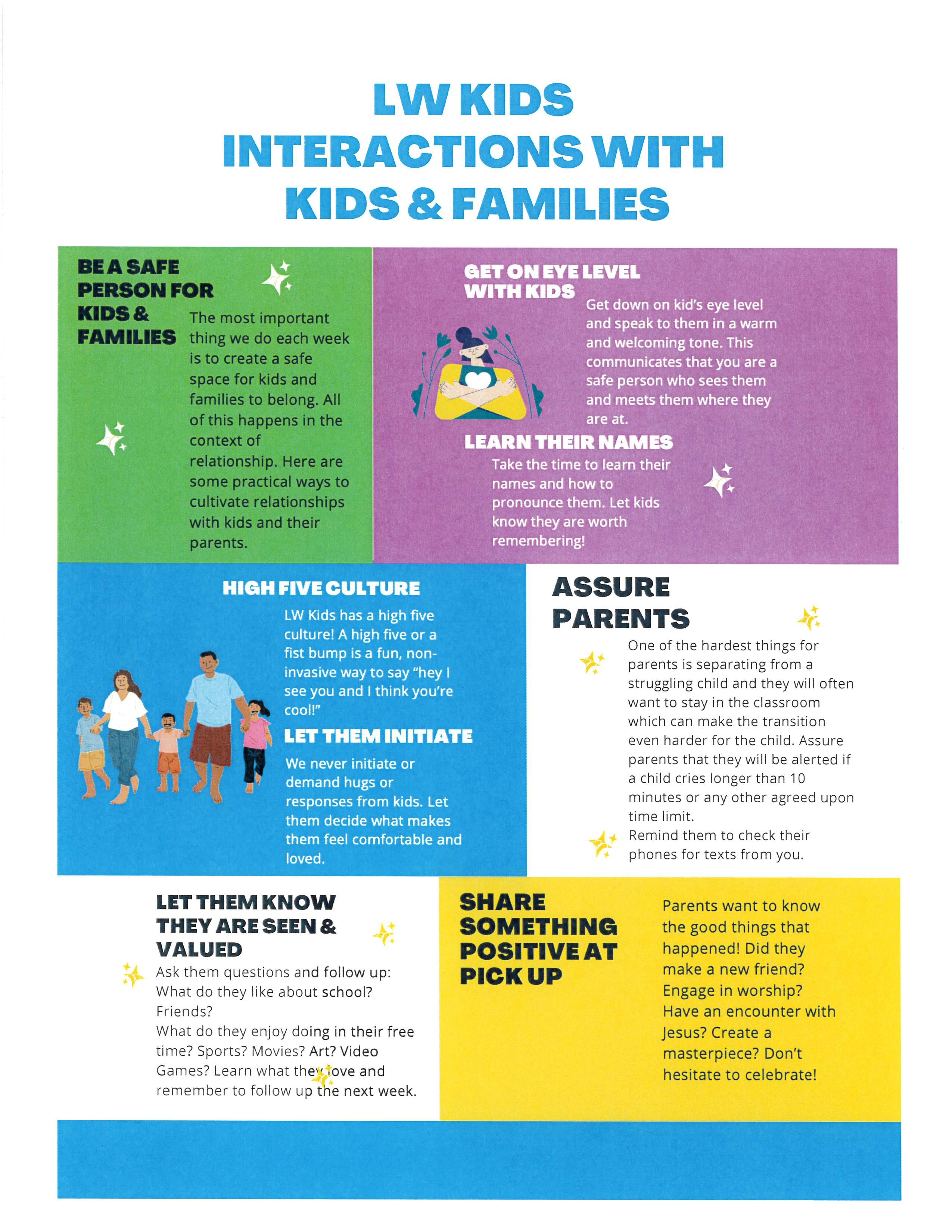 LW KIDS
INTERACTIONS WITH
KIDS & FAMILIES

BE A SAFE PERSON FOR KIDS & FAMILIES

The most important thing we do each week is to create a safe space for kids and families to belong. All of this happens in the context of relationship. Here are some practical ways to cultivate relationships with kids and their parents.

GET ON EYE LEVEL WITH KIDS

Get down on kid's eye level and speak to them in a warm and welcoming tone. This communicates that you are a safe person who sees them and meets them where they are at.

LEARN THEIR NAMES

Take the time to learn their names and how to pronounce them. Let kids know they are worth remembering!

HIGH FIVE CULTURE

LW Kids has a high five culture! A high five or a fist bump is a fun, non-invasive way to say "hey I see you and I think you're cool!"

LET THEM INITIATE

We never initiate or demand hugs or responses from kids. Let them decide what makes them feel comfortable and loved.

ASSURE PARENTS

One of the hardest things for parents is separating from a struggling child and they will often want to stay in the classroom which can make the transition even harder for the child. Assure parents that they will be alerted if a child cries longer than 10 minutes or any other agreed upon time limit.

Remind them to check their phones for texts from you.

LET THEM KNOW THEY ARE SEEN & VALUED

Ask them questions and follow up:
What do they like about school? Friends?
What do they enjoy doing in their free time? Sports? Movies? Art? Video Games? Learn what they love and remember to follow up the next week.

SHARE SOMETHING POSITIVE AT PICK UP

Parents want to know the good things that happened! Did they make a new friend? Engage in worship? Have an encounter with Jesus? Create a masterpiece? Don't hesitate to celebrate!